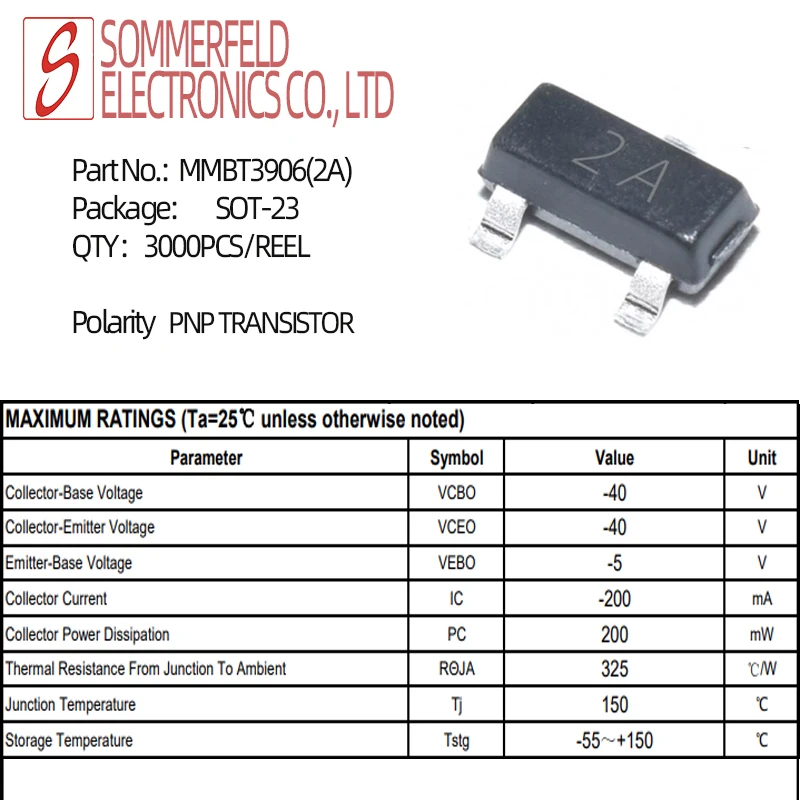 S SOMMERFELD ELECTRONICS CO., LTD

Part No.: MMBT3906(2A)
Package: SOT-23
QTY: 3000PCS/REEL

Polarity PNP TRANSISTOR

2A

MAXIMUM RATINGS (Ta=25℃ unless otherwise noted)

| Parameter | Symbol | Value | Unit |
|---|---|---|---|
| Collector-Base Voltage | VCBO | -40 | V |
| Collector-Emitter Voltage | VCEO | -40 | V |
| Emitter-Base Voltage | VEBO | -5 | V |
| Collector Current | IC | -200 | mA |
| Collector Power Dissipation | PC | 200 | mW |
| Thermal Resistance From Junction To Ambient | RΘJA | 325 | ℃/W |
| Junction Temperature | Tj | 150 | ℃ |
| Storage Temperature | Tstg | -55~+150 | ℃ |